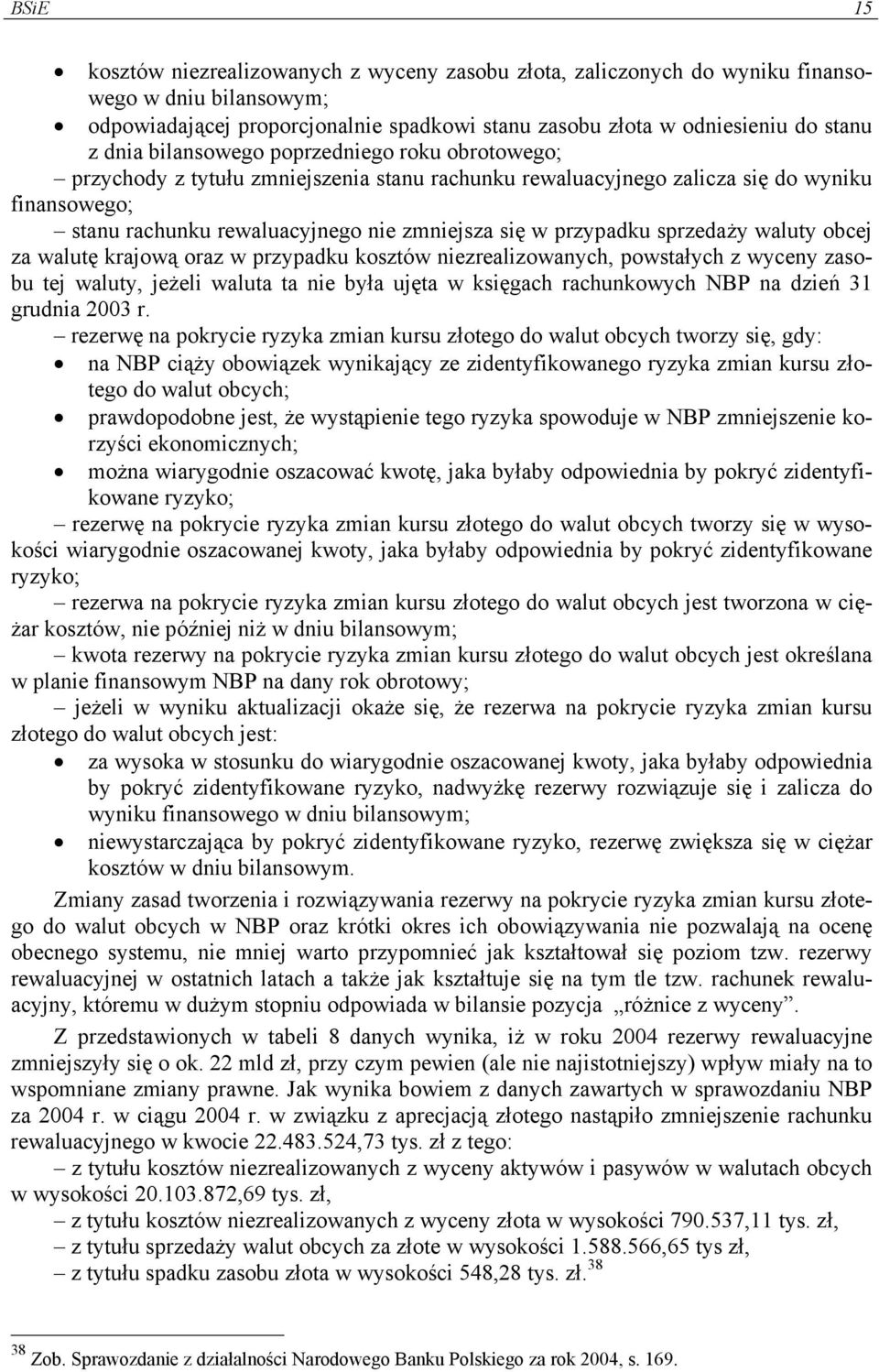 BSiE 15

• kosztów niezrealizowanych z wyceny zasobu złota, zaliczonych do wyniku finansowego w dniu bilansowym;
• odpowiadającej proporcjonalnie spadkowi stanu zasobu złota w odniesieniu do stanu z dnia bilansowego poprzedniego roku obrotowego;

– przychody z tytułu zmniejszenia stanu rachunku rewaluacyjnego zalicza się do wyniku finansowego;

– stanu rachunku rewaluacyjnego nie zmniejsza się w przypadku sprzedaży waluty obcej za walutę krajową oraz w przypadku kosztów niezrealizowanych, powstałych z wyceny zasobu tej waluty, jeżeli waluta ta nie była ujęta w księgach rachunkowych NBP na dzień 31 grudnia 2003 r.

– rezerwę na pokrycie ryzyka zmian kursu złotego do walut obcych tworzy się, gdy:
• na NBP ciąży obowiązek wynikający ze zidentyfikowanego ryzyka zmian kursu złotego do walut obcych;
• prawdopodobne jest, że wystąpienie tego ryzyka spowoduje w NBP zmniejszenie korzyści ekonomicznych;
• można wiarygodnie oszacować kwotę, jaka byłaby odpowiednia by pokryć zidentyfikowane ryzyko;

– rezerwę na pokrycie ryzyka zmian kursu złotego do walut obcych tworzy się w wysokości wiarygodnie oszacowanej kwoty, jaka byłaby odpowiednia by pokryć zidentyfikowane ryzyko;

– rezerwa na pokrycie ryzyka zmian kursu złotego do walut obcych jest tworzona w ciężar kosztów, nie później niż w dniu bilansowym;

– kwota rezerwy na pokrycie ryzyka zmian kursu złotego do walut obcych jest określana w planie finansowym NBP na dany rok obrotowy;

– jeżeli w wyniku aktualizacji okaże się, że rezerwa na pokrycie ryzyka zmian kursu złotego do walut obcych jest:
• za wysoka w stosunku do wiarygodnie oszacowanej kwoty, jaka byłaby odpowiednia by pokryć zidentyfikowane ryzyko, nadwyżkę rezerwy rozwiązuje się i zalicza do wyniku finansowego w dniu bilansowym;
• niewystarczająca by pokryć zidentyfikowane ryzyko, rezerwę zwiększa się w ciężar kosztów w dniu bilansowym.

Zmiany zasad tworzenia i rozwiązywania rezerwy na pokrycie ryzyka zmian kursu złotego do walut obcych w NBP oraz krótki okres ich obowiązywania nie pozwalają na ocenę obecnego systemu, nie mniej warto przypomnieć jak kształtował się poziom tzw. rezerwy rewaluacyjnej w ostatnich latach a także jak kształtuje się na tym tle tzw. rachunek rewaluacyjny, któremu w dużym stopniu odpowiada w bilansie pozycja „różnice z wyceny”.

Z przedstawionych w tabeli 8 danych wynika, iż w roku 2004 rezerwy rewaluacyjne zmniejszyły się o ok. 22 mld zł, przy czym pewien (ale nie najistotniejszy) wpływ miały na to wspomniane zmiany prawne. Jak wynika bowiem z danych zawartych w sprawozdaniu NBP za 2004 r. w ciągu 2004 r. w związku z aprecjacją złotego nastąpiło zmniejszenie rachunku rewaluacyjnego w kwocie 22.483.524,73 tys. zł z tego:

– z tytułu kosztów niezrealizowanych z wyceny aktywów i pasywów w walutach obcych w wysokości 20.103.872,69 tys. zł,
– z tytułu kosztów niezrealizowanych z wyceny złota w wysokości 790.537,11 tys. zł,
– z tytułu sprzedaży walut obcych za złote w wysokości 1.588.566,65 tys zł,
– z tytułu spadku zasobu złota w wysokości 548,28 tys. zł.$^{38}$

$^{38}$ Zob. Sprawozdanie z działalności Narodowego Banku Polskiego za rok 2004, s. 169.